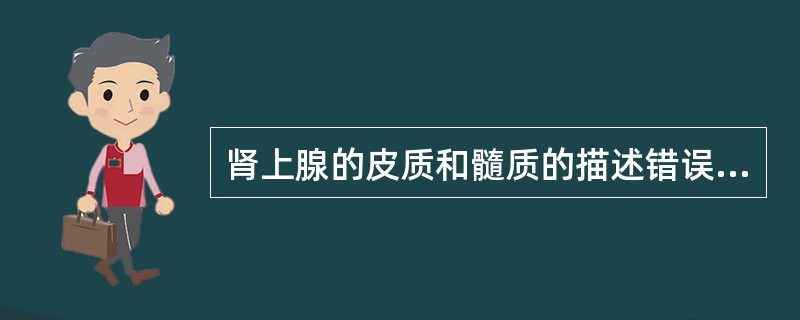 肾上腺的皮质和髓质的描述错误...